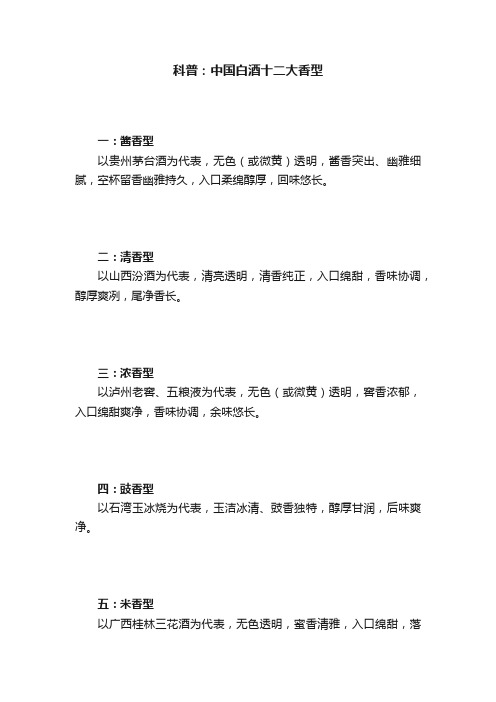 科普：中国白酒十二大香型

一：酱香型

以贵州茅台酒为代表，无色（或微黄）透明，酱香突出、幽雅细腻，空杯留香幽雅持久，入口柔绵醇厚，回味悠长。

二：清香型

以山西汾酒为代表，清亮透明，清香纯正，入口绵甜，香味协调，醇厚爽冽，尾净香长。

三：浓香型

以泸州老窖、五粮液为代表，无色（或微黄）透明，窖香浓郁，入口绵甜爽净，香味协调，余味悠长。

四：豉香型

以石湾玉冰烧为代表，玉洁冰清、豉香独特，醇厚甘润，后味爽净。

五：米香型

以广西桂林三花酒为代表，无色透明，蜜香清雅，入口绵甜，落